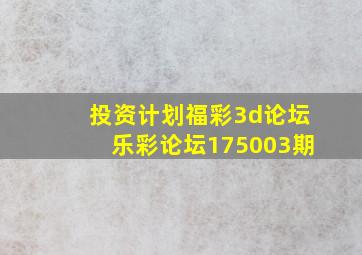 投资计划福彩3d论坛
乐彩论坛175003期